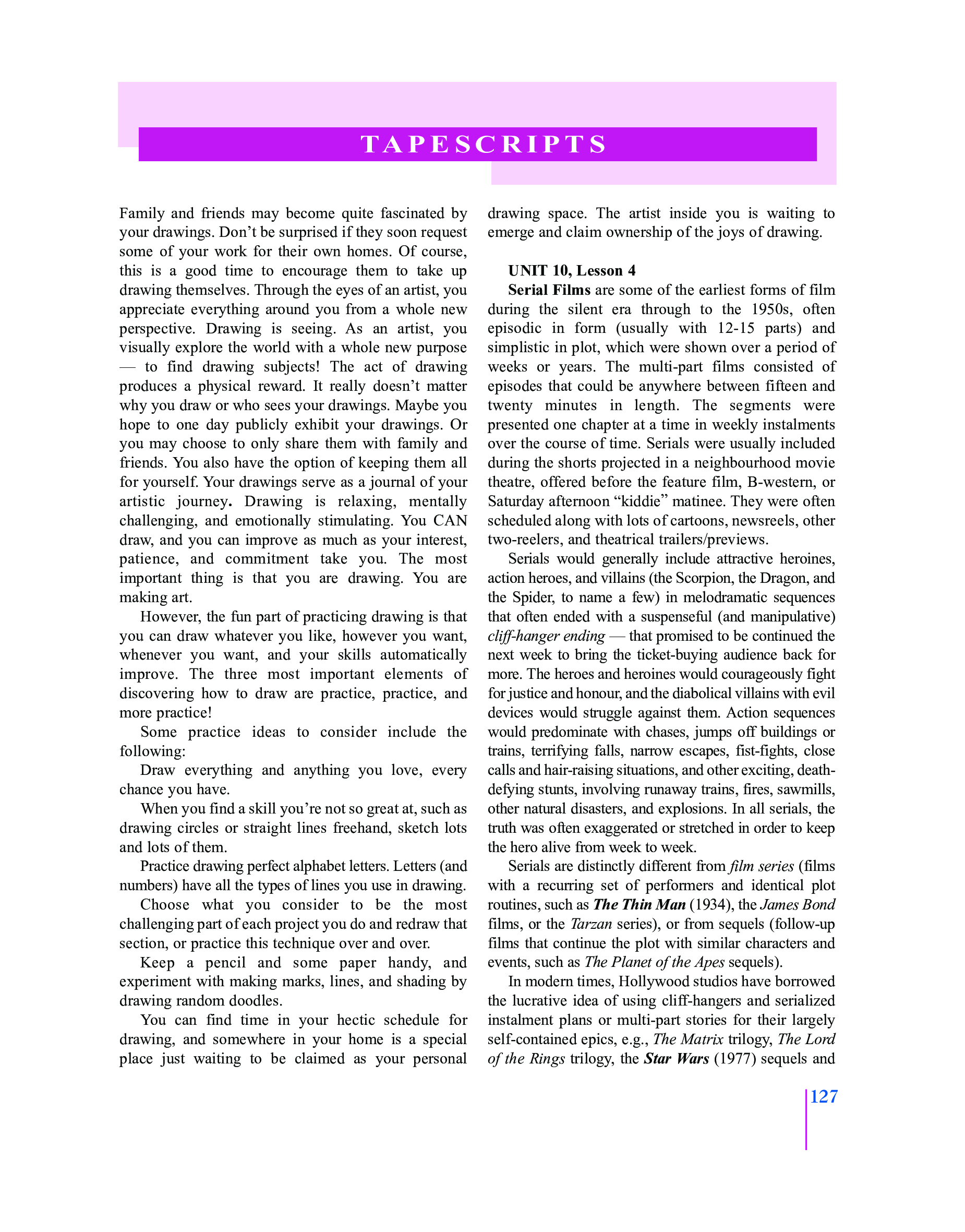 TAPESCRIPTS

Family and friends may become quite fascinated by your drawings. Don't be surprised if they soon request some of your work for their own homes. Of course, this is a good time to encourage them to take up drawing themselves. Through the eyes of an artist, you appreciate everything around you from a whole new perspective. Drawing is seeing. As an artist, you visually explore the world with a whole new purpose — to find drawing subjects! The act of drawing produces a physical reward. It really doesn't matter why you draw or who sees your drawings. Maybe you hope to one day publicly exhibit your drawings. Or you may choose to only share them with family and friends. You also have the option of keeping them all for yourself. Your drawings serve as a journal of your artistic journey. Drawing is relaxing, mentally challenging, and emotionally stimulating. You CAN draw, and you can improve as much as your interest, patience, and commitment take you. The most important thing is that you are drawing. You are making art.

However, the fun part of practicing drawing is that you can draw whatever you like, however you want, whenever you want, and your skills automatically improve. The three most important elements of discovering how to draw are practice, practice, and more practice!

Some practice ideas to consider include the following:

Draw everything and anything you love, every chance you have.

When you find a skill you're not so great at, such as drawing circles or straight lines freehand, sketch lots and lots of them.

Practice drawing perfect alphabet letters. Letters (and numbers) have all the types of lines you use in drawing.

Choose what you consider to be the most challenging part of each project you do and redraw that section, or practice this technique over and over.

Keep a pencil and some paper handy, and experiment with making marks, lines, and shading by drawing random doodles.

You can find time in your hectic schedule for drawing, and somewhere in your home is a special place just waiting to be claimed as your personal drawing space. The artist inside you is waiting to emerge and claim ownership of the joys of drawing.

UNIT 10, Lesson 4

Serial Films are some of the earliest forms of film during the silent era through to the 1950s, often episodic in form (usually with 12-15 parts) and simplistic in plot, which were shown over a period of weeks or years. The multi-part films consisted of episodes that could be anywhere between fifteen and twenty minutes in length. The segments were presented one chapter at a time in weekly instalments over the course of time. Serials were usually included during the shorts projected in a neighbourhood movie theatre, offered before the feature film, B-western, or Saturday afternoon "kiddie" matinee. They were often scheduled along with lots of cartoons, newsreels, other two-reelers, and theatrical trailers/previews.

Serials would generally include attractive heroines, action heroes, and villains (the Scorpion, the Dragon, and the Spider, to name a few) in melodramatic sequences that often ended with a suspenseful (and manipulative) cliff-hanger ending — that promised to be continued the next week to bring the ticket-buying audience back for more. The heroes and heroines would courageously fight for justice and honour, and the diabolical villains with evil devices would struggle against them. Action sequences would predominate with chases, jumps off buildings or trains, terrifying falls, narrow escapes, fist-fights, close calls and hair-raising situations, and other exciting, death-defying stunts, involving runaway trains, fires, sawmills, other natural disasters, and explosions. In all serials, the truth was often exaggerated or stretched in order to keep the hero alive from week to week.

Serials are distinctly different from film series (films with a recurring set of performers and identical plot routines, such as The Thin Man (1934), the James Bond films, or the Tarzan series), or from sequels (follow-up films that continue the plot with similar characters and events, such as The Planet of the Apes sequels).

In modern times, Hollywood studios have borrowed the lucrative idea of using cliff-hangers and serialized instalment plans or multi-part stories for their largely self-contained epics, e.g., The Matrix trilogy, The Lord of the Rings trilogy, the Star Wars (1977) sequels and

127